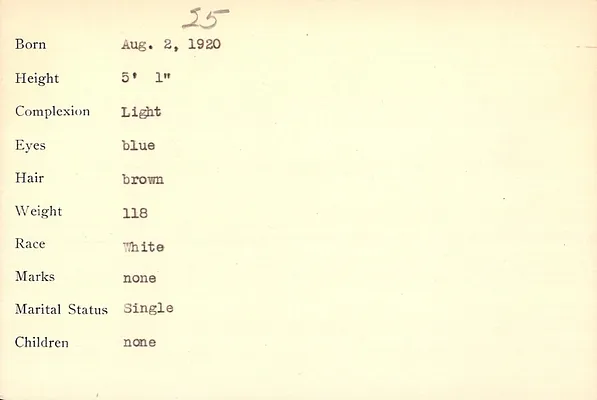 25

Born Aug. 2, 1920

Height 5' 1"

Complexion Light

Eyes blue

Hair brown

Weight 118

Race White

Marks none

Marital Status Single

Children none